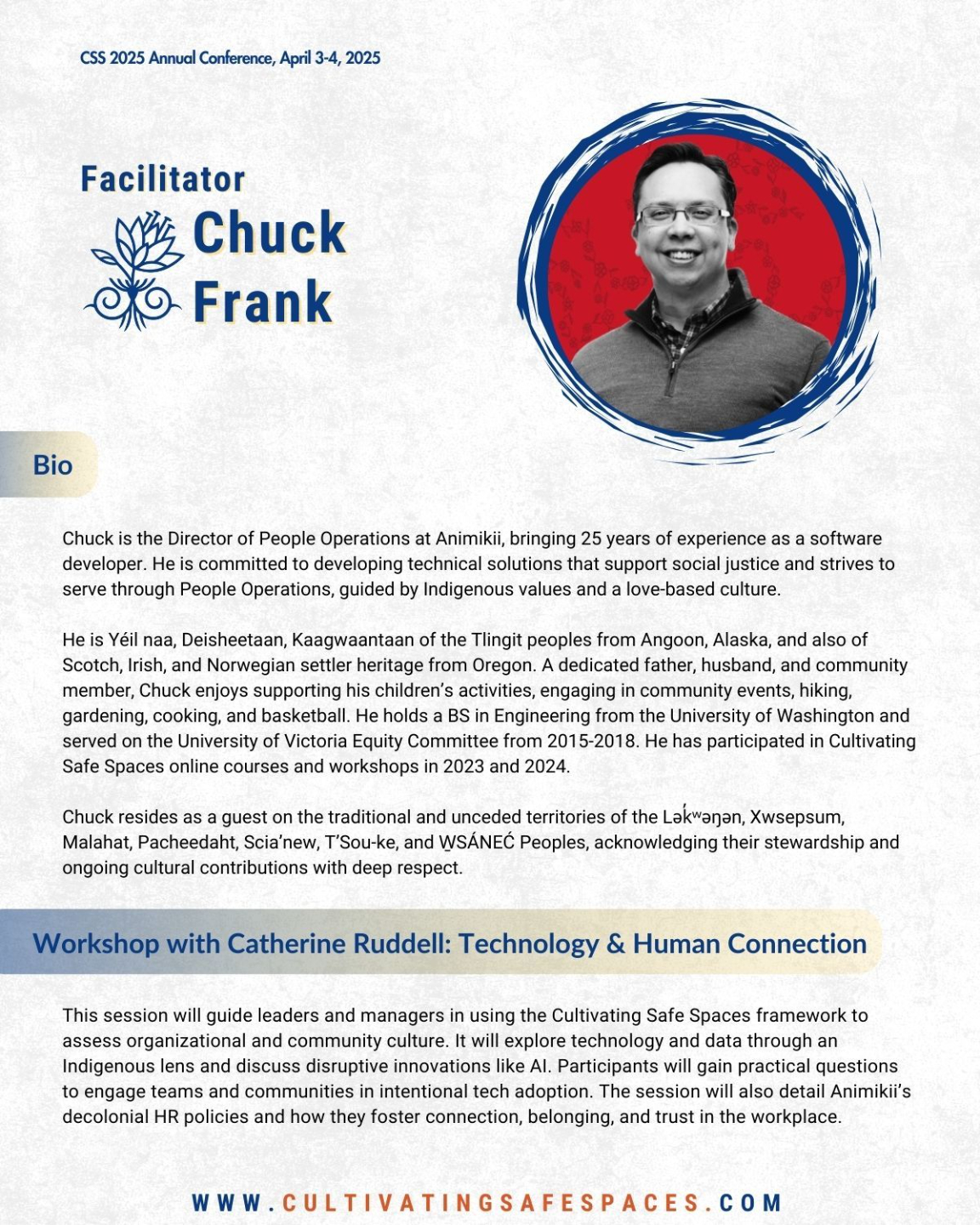 CSS 2025 Annual Conference, April 3-4, 2025

Facilitator
Chuck
Frank

Bio

Chuck is the Director of People Operations at Animikii, bringing 25 years of experience as a software developer. He is committed to developing technical solutions that support social justice and strives to serve through People Operations, guided by Indigenous values and a love-based culture.

He is Yéil naa, Deisheetaan, Kaagwaantaan of the Tlingit peoples from Angoon, Alaska, and also of Scotch, Irish, and Norwegian settler heritage from Oregon. A dedicated father, husband, and community member, Chuck enjoys supporting his children's activities, engaging in community events, hiking, gardening, cooking, and basketball. He holds a BS in Engineering from the University of Washington and served on the University of Victoria Equity Committee from 2015-2018. He has participated in Cultivating Safe Spaces online courses and workshops in 2023 and 2024.

Chuck resides as a guest on the traditional and unceded territories of the Lək̓ʷəŋən, Xwsepsum, Malahat, Pacheedaht, Scia'new, T'Sou-ke, and W̱SÁNEĆ Peoples, acknowledging their stewardship and ongoing cultural contributions with deep respect.

Workshop with Catherine Ruddell: Technology & Human Connection

This session will guide leaders and managers in using the Cultivating Safe Spaces framework to assess organizational and community culture. It will explore technology and data through an Indigenous lens and discuss disruptive innovations like AI. Participants will gain practical questions to engage teams and communities in intentional tech adoption. The session will also detail Animikii's decolonial HR policies and how they foster connection, belonging, and trust in the workplace.

WWW.CULTIVATINGSAFESPACES.COM